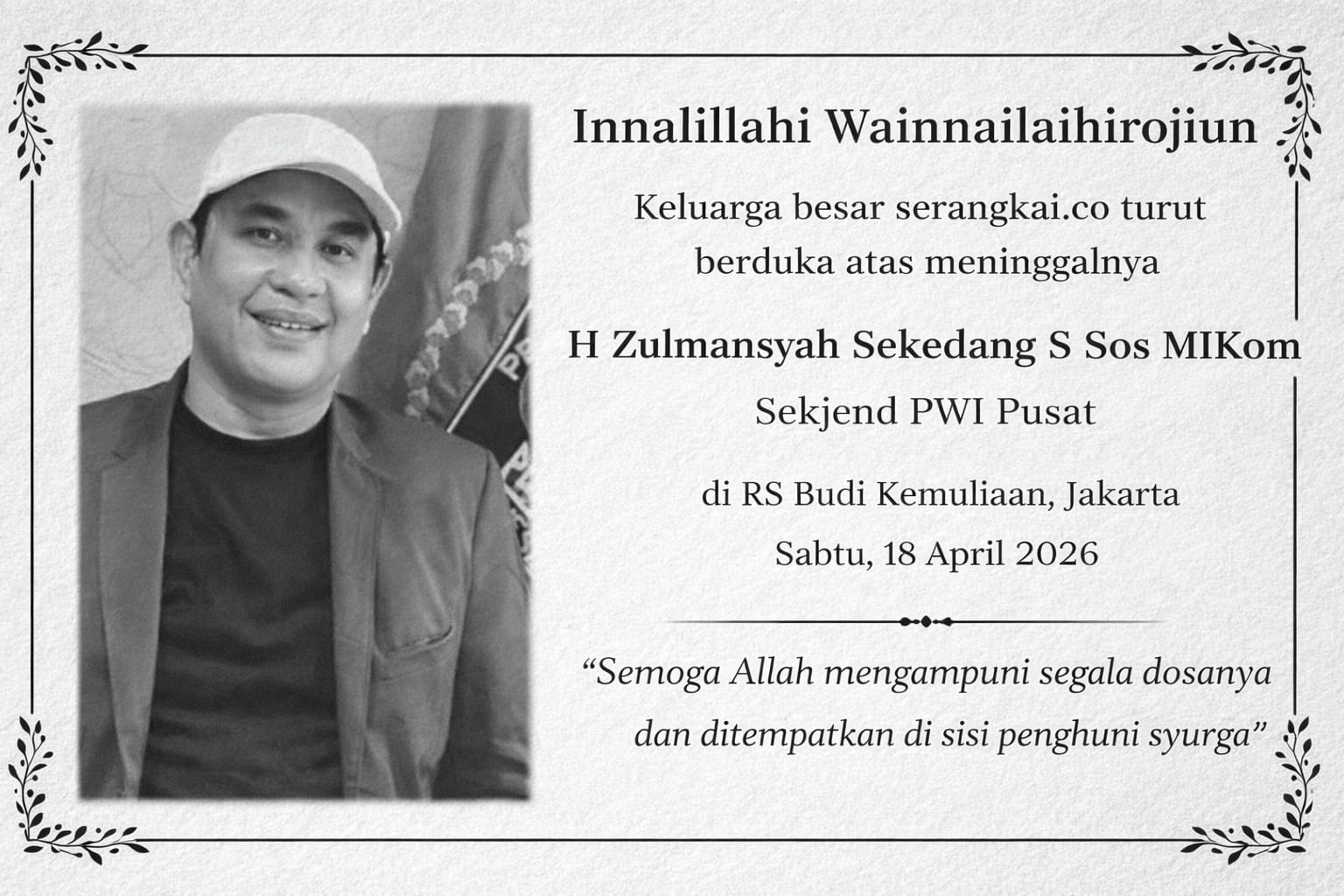 Innalillahi Wainnailaihirojiun

Keluarga besar serangkai.co turut berduka atas meninggalnya

H Zulmansyah Sekedang S Sos MIKom

Sekjend PWI Pusat

di RS Budi Kemuliaan, Jakarta

Sabtu, 18 April 2026

"Semoga Allah mengampuni segala dosanya dan ditempatkan di sisi penghuni syurga"